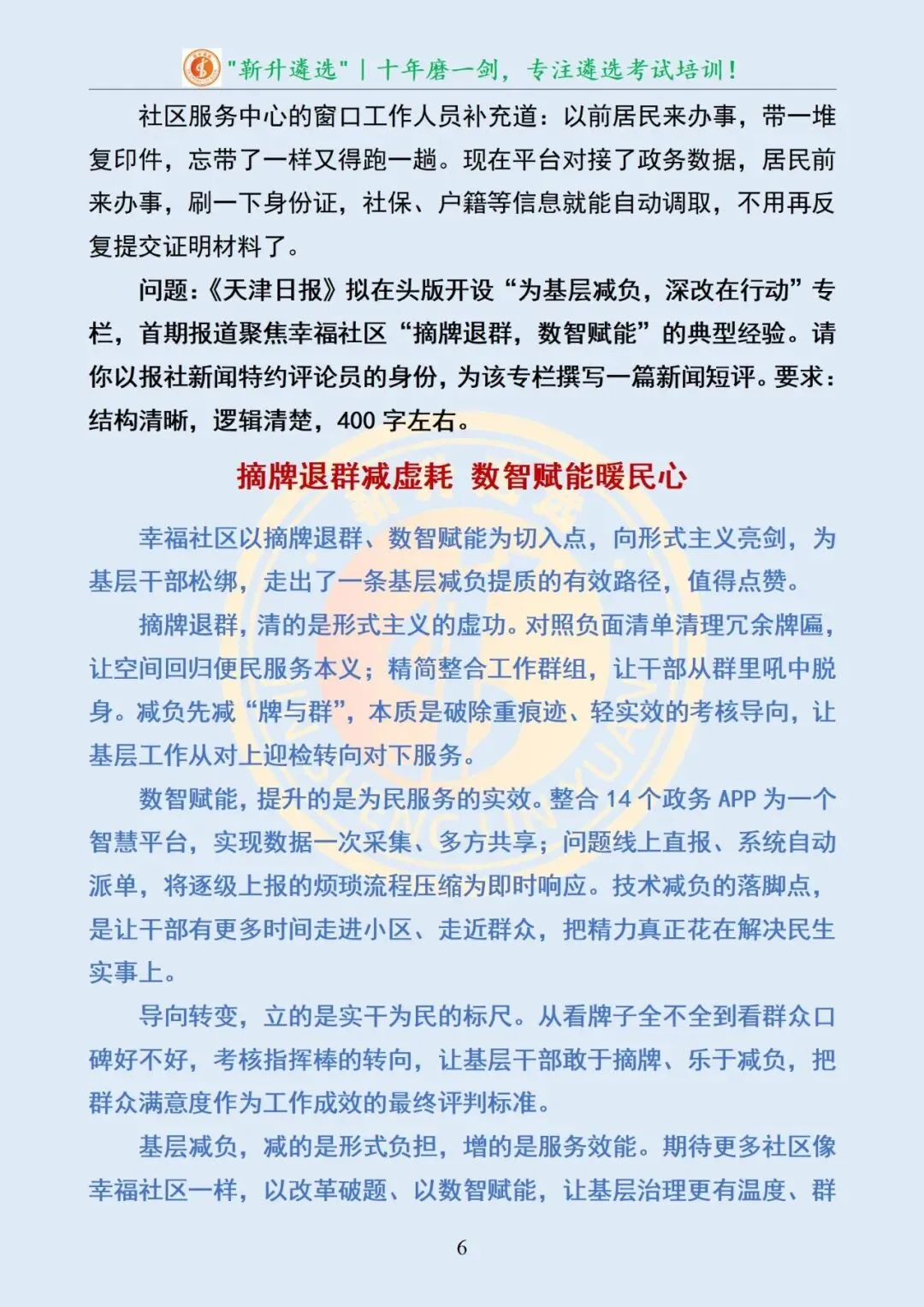 "新升遴选" | 十年磨一剑，专注遴选考试培训！

社区服务中心的窗口工作人员补充道：以前居民来办事，带一堆复印件，忘带了一样又得跑一趟。现在平台对接了政务数据，居民前来办事，刷一下身份证，社保、户籍等信息就能自动调取，不用再反复提交证明材料了。

问题：《天津日报》拟在头版开设“为基层减负，深改在行动”专栏，首期报道聚焦幸福社区“摘牌退群，数智赋能”的典型经验。请你以报社新闻特约评论员的身份，为该专栏撰写一篇新闻短评。要求：结构清晰，逻辑清楚，400字左右。

摘牌退群减虚耗 数智赋能暖民心

幸福社区以摘牌退群、数智赋能为切入点，向形式主义亮剑，为基层干部松绑，走出了一条基层减负提质的有效路径，值得点赞。

摘牌退群，清的是形式主义的虚功。对照负面清单清理冗余牌匾，让空间回归便民服务本义；精简整合工作群组，让干部从群里吼中脱身。减负先减“牌与群”，本质是破除重痕迹、轻实效的考核导向，让基层工作从对上迎检转向对下服务。

数智赋能，提升的是为民服务的实效。整合14个政务APP为一个智慧平台，实现数据一次采集、多方共享；问题线上直报、系统自动派单，将逐级上报的烦琐流程压缩为即时响应。技术减负的落脚点，是让干部有更多时间走进小区、走近群众，把精力真正花在解决民生实事上。

导向转变，立的是实干为民的标尺。从看牌子全不全到看群众口碑好不好，考核指挥棒的转向，让基层干部敢于摘牌、乐于减负，把群众满意度作为工作成效的最终评判标准。

基层减负，减的是形式负担，增的是服务效能。期待更多社区像幸福社区一样，以改革破题、以数智赋能，让基层治理更有温度、群

6